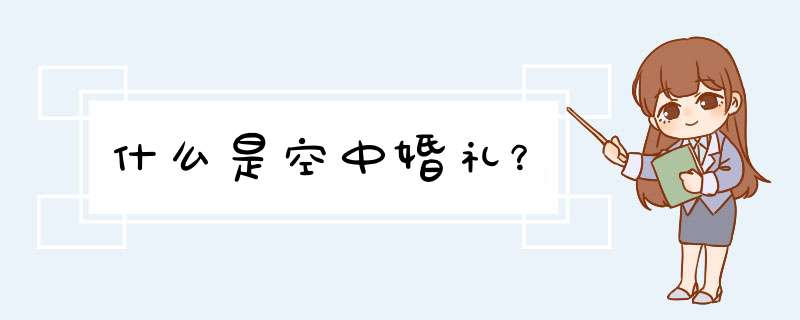 什么是空中婚礼?